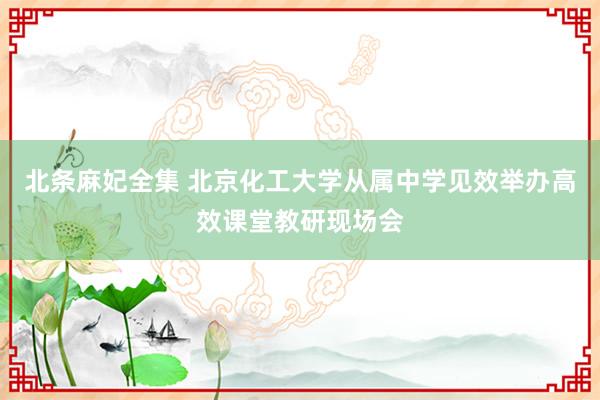 北条麻妃全集 北京化工大学从属中学见效举办高效课堂教研现场会